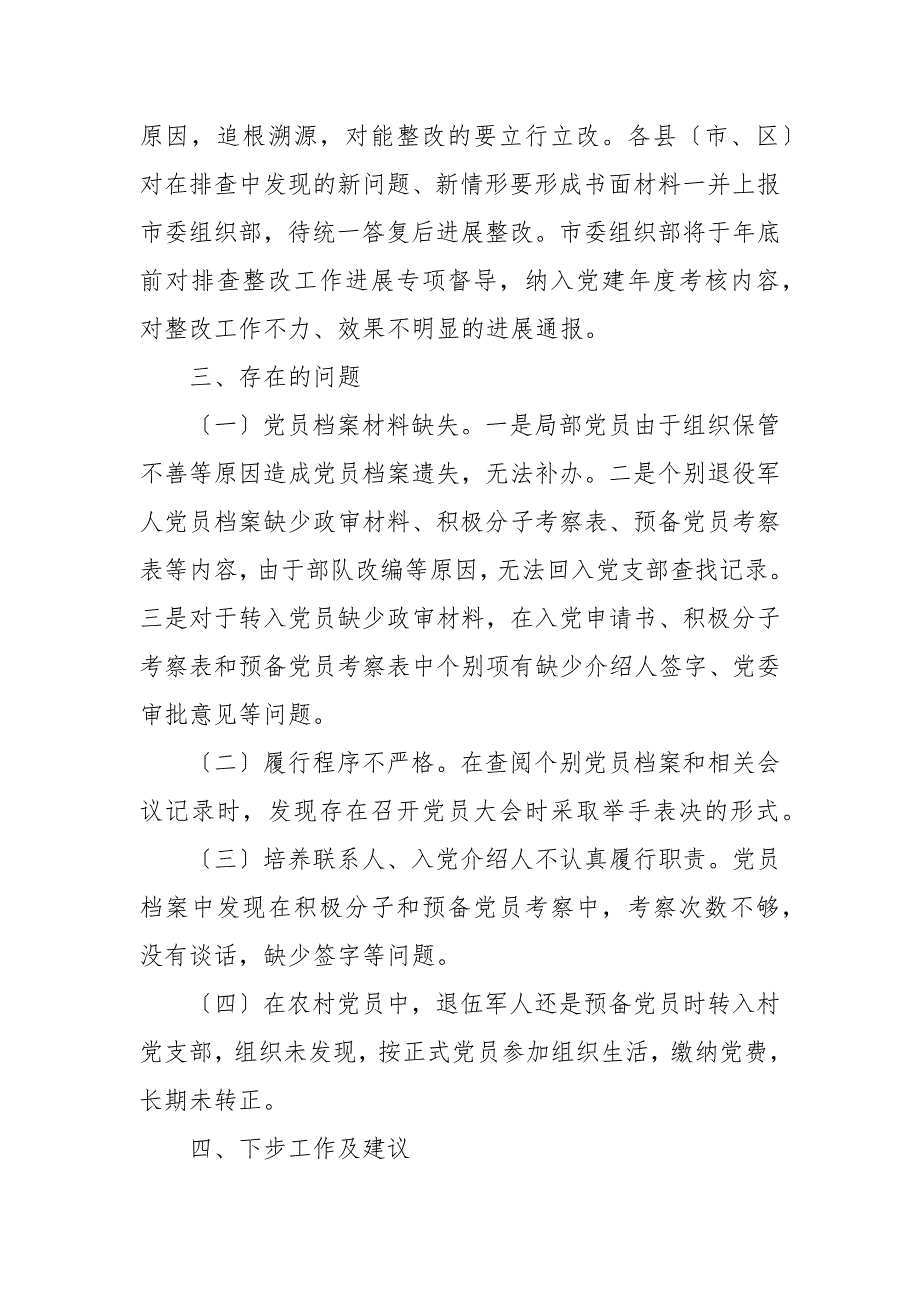 原因，追根溯源，对能整改的要立行立改。各县〔市、区〕对在排查中发现的新问题、新情形要形成书面材料一并上报市委组织部，待统一答复后进展整改。市委组织部将于年底前对排查整改工作进展专项督导，纳入党建年度考核内容，对整改工作不力、效果不明显的进展通报。

三、存在的问题

〔一〕党员档案材料缺失。一是局部党员由于组织保管不善等原因造成党员档案遗失，无法补办。二是个别退役军人党员档案缺少政审材料、积极分子考察表、预备党员考察表等内容，由于部队改编等原因，无法回入党支部查找记录。三是对于转入党员缺少政审材料，在入党申请书、积极分子考察表和预备党员考察表中个别项有缺少介绍人签字、党委审批意见等问题。

〔二〕履行程序不严格。在查阅个别党员档案和相关会议记录时，发现存在召开党员大会时采取举手表决的形式。

〔三〕培养联系人、入党介绍人不认真履行职责。党员档案中发现在积极分子和预备党员考察中，考察次数不够，没有谈话，缺少签字等问题。

〔四〕在农村党员中，退伍军人还是预备党员时转入村党支部，组织未发现，按正式党员参加组织生活，缴纳党费，长期未转正。

四、下步工作及建议